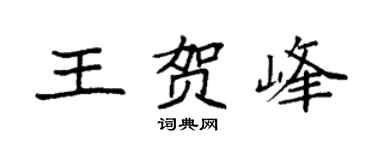 王贺峰

词典网